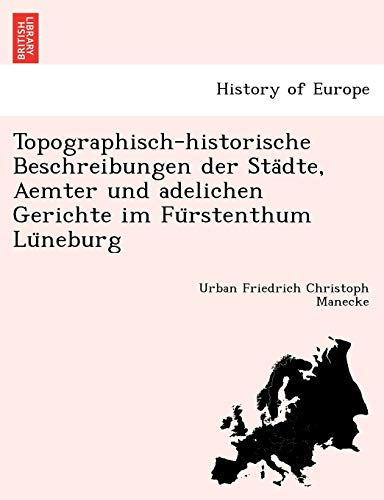 BRITISH LIBRARY

History of Europe

Topographisch-historische Beschreibungen der Städte, Aemter und adelichen Gerichte im Fürstenthum Lüneburg

Urban Friedrich Christoph Manecke